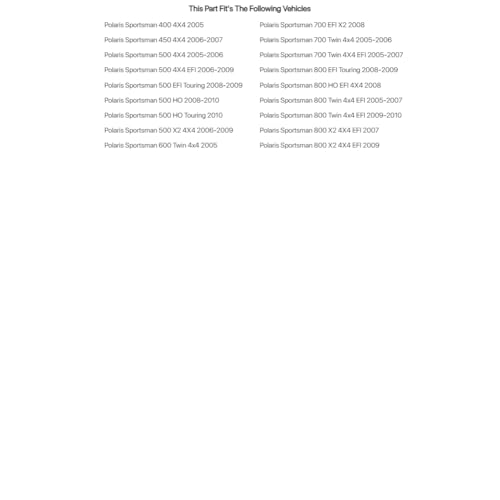 This Part Fit's The Following Vehicles

Polaris Sportsman 400 4X4 2005

Polaris Sportsman 450 4X4 2006-2007

Polaris Sportsman 500 4X4 2005-2006

Polaris Sportsman 500 4X4 EFI 2006-2009

Polaris Sportsman 500 EFI Touring 2008-2009

Polaris Sportsman 500 HO 2008-2010

Polaris Sportsman 500 HO Touring 2010

Polaris Sportsman 500 X2 4X4 2006-2009

Polaris Sportsman 600 Twin 4x4 2005

Polaris Sportsman 700 EFI X2 2008

Polaris Sportsman 700 Twin 4x4 2005-2006

Polaris Sportsman 700 Twin 4X4 EFI 2005-2007

Polaris Sportsman 800 EFI Touring 2008-2009

Polaris Sportsman 800 HO EFI 4X4 2008

Polaris Sportsman 800 Twin 4x4 EFI 2005-2007

Polaris Sportsman 800 Twin 4x4 EFI 2009-2010

Polaris Sportsman 800 X2 4X4 EFI 2007

Polaris Sportsman 800 X2 4X4 EFI 2009